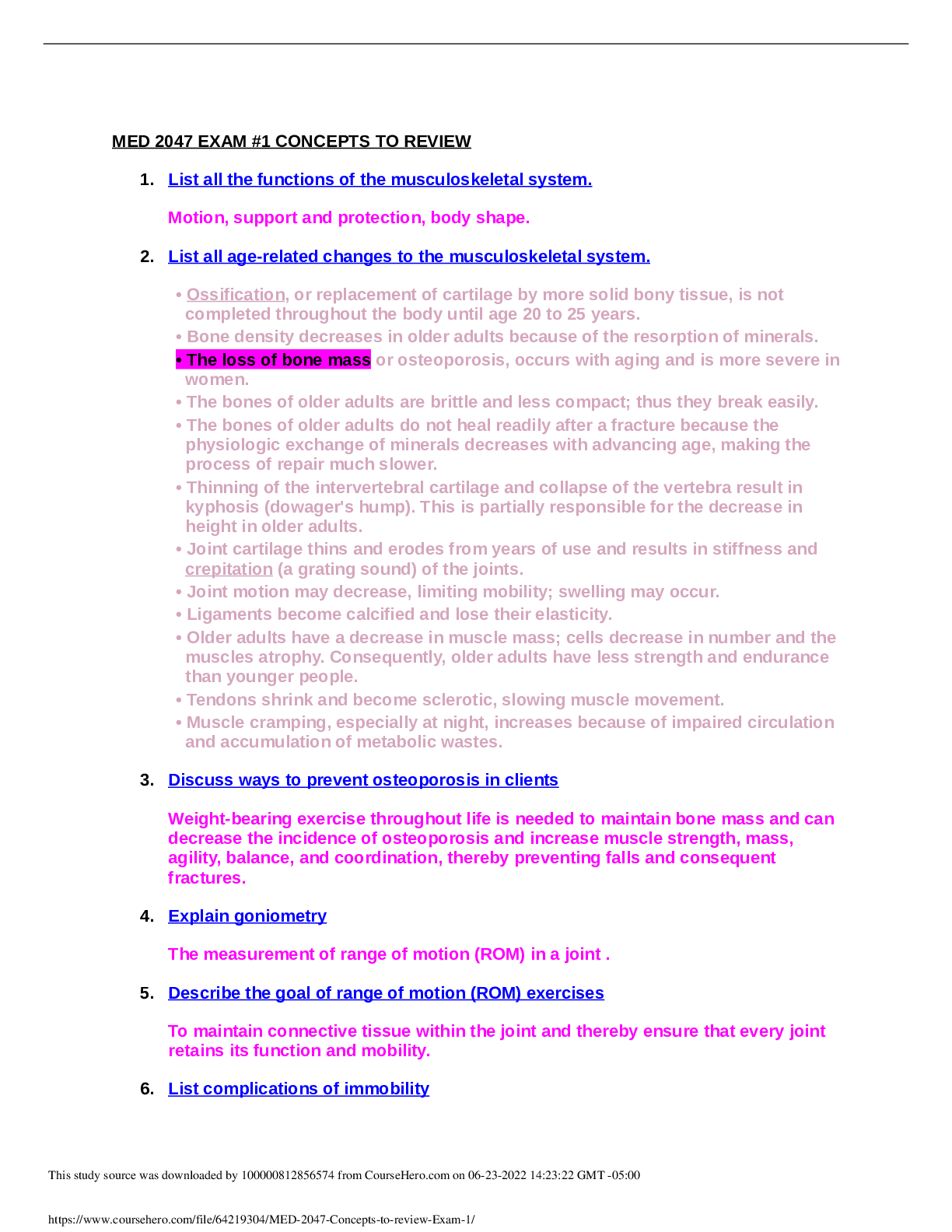 MED 2047 EXAM #1 CONCEPTS TO REVIEW

1. List all the functions of the musculoskeletal system.

Motion, support and protection, body shape.

2. List all age-related changes to the musculoskeletal system.

• Ossification, or replacement of cartilage by more solid bony tissue, is not completed throughout the body until age 20 to 25 years.
• Bone density decreases in older adults because of the resorption of minerals.
• The loss of bone mass or osteoporosis, occurs with aging and is more severe in women.
• The bones of older adults are brittle and less compact; thus they break easily.
• The bones of older adults do not heal readily after a fracture because the physiologic exchange of minerals decreases with advancing age, making the process of repair much slower.
• Thinning of the intervertebral cartilage and collapse of the vertebra result in kyphosis (dowager's hump). This is partially responsible for the decrease in height in older adults.
• Joint cartilage thins and erodes from years of use and results in stiffness and crepitation (a grating sound) of the joints.
• Joint motion may decrease, limiting mobility; swelling may occur.
• Ligaments become calcified and lose their elasticity.
• Older adults have a decrease in muscle mass; cells decrease in number and the muscles atrophy. Consequently, older adults have less strength and endurance than younger people.
• Tendons shrink and become sclerotic, slowing muscle movement.
• Muscle cramping, especially at night, increases because of impaired circulation and accumulation of metabolic wastes.

3. Discuss ways to prevent osteoporosis in clients

Weight-bearing exercise throughout life is needed to maintain bone mass and can decrease the incidence of osteoporosis and increase muscle strength, mass, agility, balance, and coordination, thereby preventing falls and consequent fractures.

4. Explain goniometry

The measurement of range of motion (ROM) in a joint .

5. Describe the goal of range of motion (ROM) exercises

To maintain connective tissue within the joint and thereby ensure that every joint retains its function and mobility.

6. List complications of immobility

This study source was downloaded by 100000812856574 from CourseHero.com on 06-23-2022 14:23:22 GMT -05:00

https://www.coursehero.com/file/64219304/MED-2047-Concepts-to-review-Exam-1/